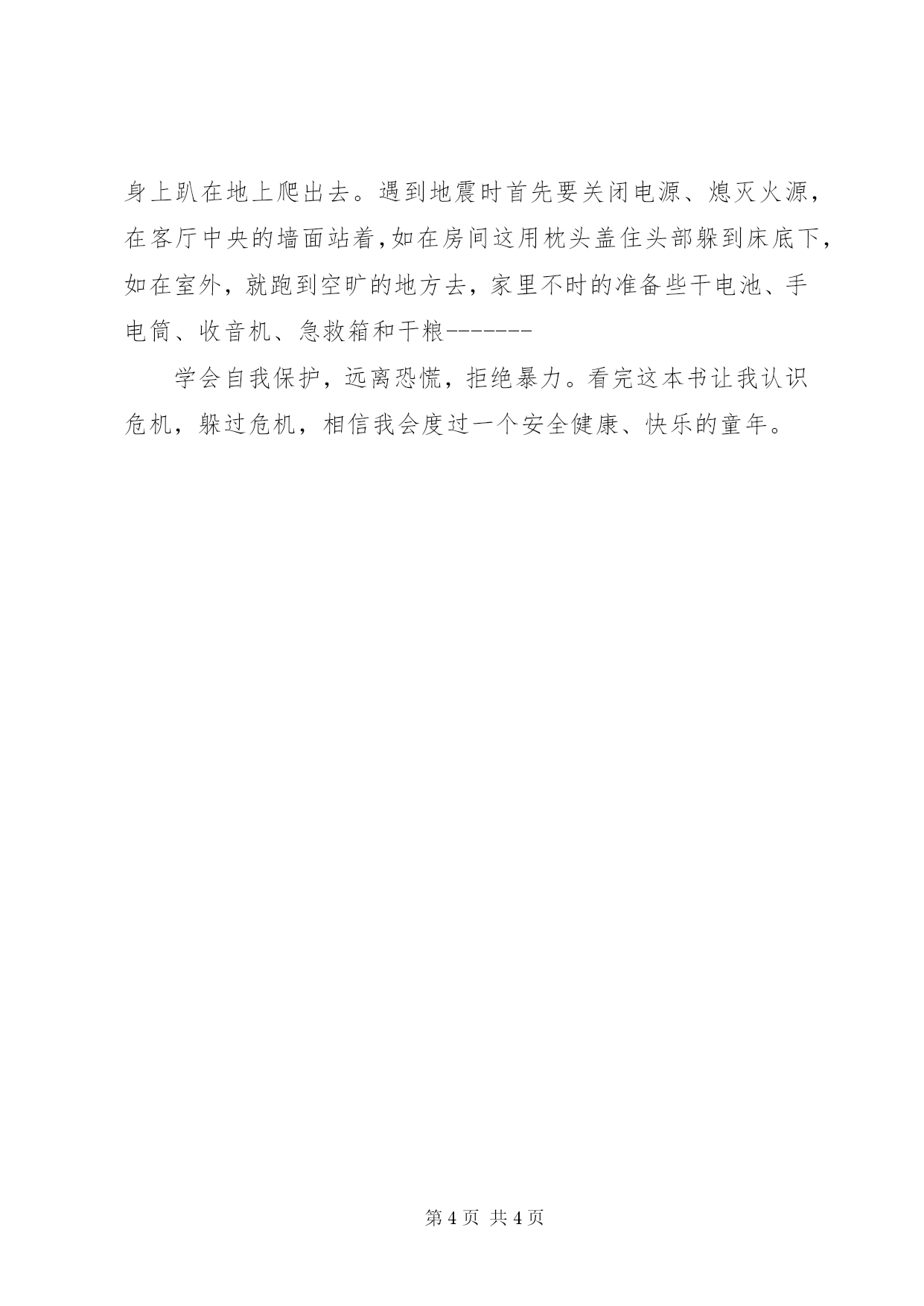 身上趴在地上爬出去。遇到地震时首先要关闭电源、熄灭火源，在客厅中央的墙面站着，如在房间这用枕头盖住头部躲到床底下，如在室外，就跑到空旷的地方去，家里不时的准备些干电池、手电筒、收音机、急救箱和干粮-------

学会自我保护，远离恐慌，拒绝暴力。看完这本书让我认识危机，躲过危机，相信我会度过一个安全健康、快乐的童年。

第 4 页 共 4 页